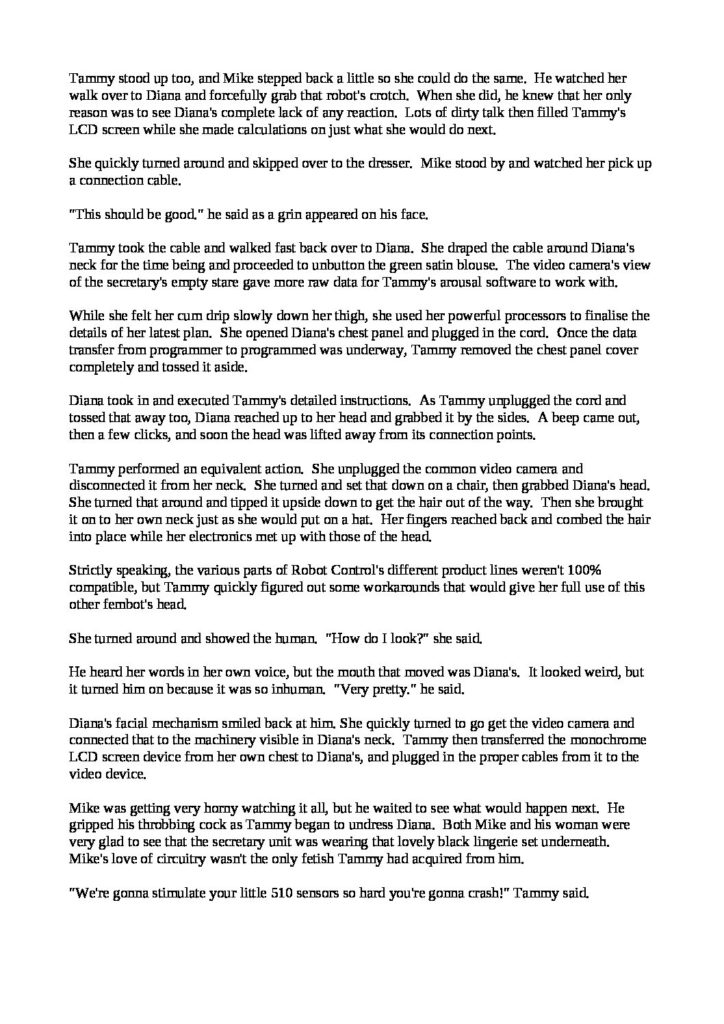 Tammy stood up too, and Mike stepped back a little so she could do the same. He watched her walk over to Diana and forcefully grab that robot's crotch. When she did, he knew that her only reason was to see Diana's complete lack of any reaction. Lots of dirty talk then filled Tammy's LCD screen while she made calculations on just what she would do next.

She quickly turned around and skipped over to the dresser. Mike stood by and watched her pick up a connection cable.

"This should be good." he said as a grin appeared on his face.

Tammy took the cable and walked fast back over to Diana. She draped the cable around Diana's neck for the time being and proceeded to unbutton the green satin blouse. The video camera's view of the secretary's empty stare gave more raw data for Tammy's arousal software to work with.

While she felt her cum drip slowly down her thigh, she used her powerful processors to finalise the details of her latest plan. She opened Diana's chest panel and plugged in the cord. Once the data transfer from programmer to programmed was underway, Tammy removed the chest panel cover completely and tossed it aside.

Diana took in and executed Tammy's detailed instructions. As Tammy unplugged the cord and tossed that away too, Diana reached up to her head and grabbed it by the sides. A beep came out, then a few clicks, and soon the head was lifted away from its connection points.

Tammy performed an equivalent action. She unplugged the common video camera and disconnected it from her neck. She turned and set that down on a chair, then grabbed Diana's head. She turned that around and tipped it upside down to get the hair out of the way. Then she brought it on to her own neck just as she would put on a hat. Her fingers reached back and combed the hair into place while her electronics met up with those of the head.

Strictly speaking, the various parts of Robot Control's different product lines weren't 100% compatible, but Tammy quickly figured out some workarounds that would give her full use of this other fembot's head.

She turned around and showed the human. "How do I look?" she said.

He heard her words in her own voice, but the mouth that moved was Diana's. It looked weird, but it turned him on because it was so inhuman. "Very pretty." he said.

Diana's facial mechanism smiled back at him. She quickly turned to go get the video camera and connected that to the machinery visible in Diana's neck. Tammy then transferred the monochrome LCD screen device from her own chest to Diana's, and plugged in the proper cables from it to the video device.

Mike was getting very horny watching it all, but he waited to see what would happen next. He gripped his throbbing cock as Tammy began to undress Diana. Both Mike and his woman were very glad to see that the secretary unit was wearing that lovely black lingerie set underneath. Mike's love of circuitry wasn't the only fetish Tammy had acquired from him.

"We're gonna stimulate your little 510 sensors so hard you're gonna crash!" Tammy said.